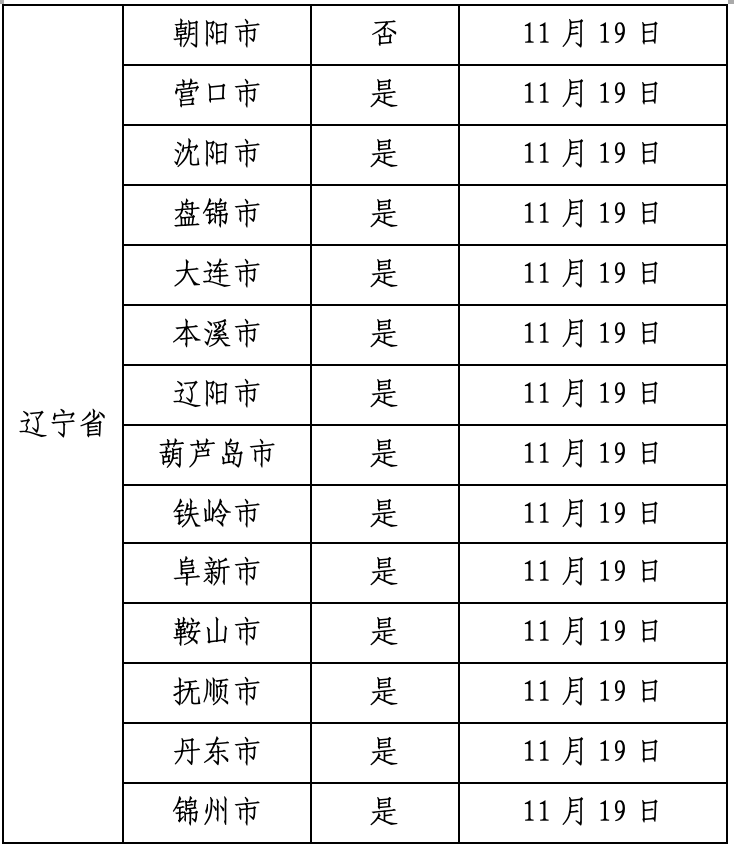 | 辽宁省 | 朝阳市 | 否 | 11 月 19 日 |
|---|---|---|---|
| | 营口市 | 是 | 11 月 19 日 |
| | 沈阳市 | 是 | 11 月 19 日 |
| | 盘锦市 | 是 | 11 月 19 日 |
| | 大连市 | 是 | 11 月 19 日 |
| | 本溪市 | 是 | 11 月 19 日 |
| | 辽阳市 | 是 | 11 月 19 日 |
| | 葫芦岛市 | 是 | 11 月 19 日 |
| | 铁岭市 | 是 | 11 月 19 日 |
| | 阜新市 | 是 | 11 月 19 日 |
| | 鞍山市 | 是 | 11 月 19 日 |
| | 抚顺市 | 是 | 11 月 19 日 |
| | 丹东市 | 是 | 11 月 19 日 |
| | 锦州市 | 是 | 11 月 19 日 |